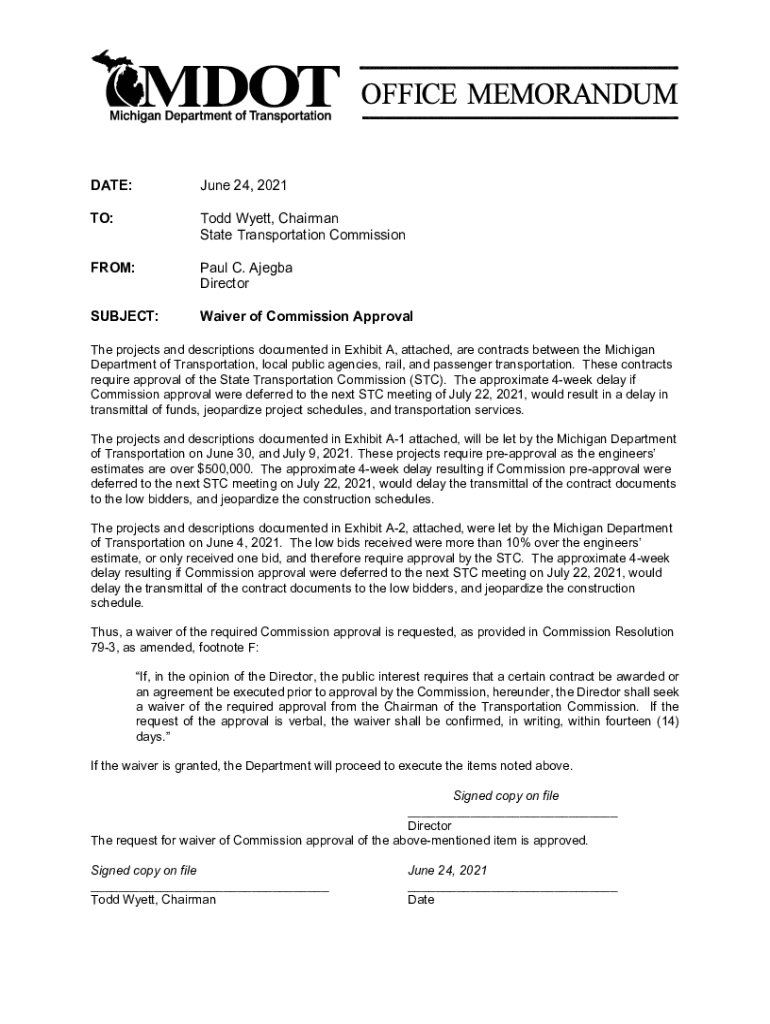 MDOT
Michigan Department of Transportation

OFFICE MEMORANDUM

DATE: June 24, 2021

TO: Todd Wyett, Chairman
State Transportation Commission

FROM: Paul C. Ajegba
Director

SUBJECT: Waiver of Commission Approval

The projects and descriptions documented in Exhibit A, attached, are contracts between the Michigan Department of Transportation, local public agencies, rail, and passenger transportation. These contracts require approval of the State Transportation Commission (STC). The approximate 4-week delay if Commission approval were deferred to the next STC meeting of July 22, 2021, would result in a delay in transmittal of funds, jeopardize project schedules, and transportation services.

The projects and descriptions documented in Exhibit A-1 attached, will be let by the Michigan Department of Transportation on June 30, and July 9, 2021. These projects require pre-approval as the engineers' estimates are over $500,000. The approximate 4-week delay resulting if Commission pre-approval were deferred to the next STC meeting on July 22, 2021, would delay the transmittal of the contract documents to the low bidders, and jeopardize the construction schedules.

The projects and descriptions documented in Exhibit A-2, attached, were let by the Michigan Department of Transportation on June 4, 2021. The low bids received were more than 10% over the engineers' estimate, or only received one bid, and therefore require approval by the STC. The approximate 4-week delay resulting if Commission approval were deferred to the next STC meeting on July 22, 2021, would delay the transmittal of the contract documents to the low bidders, and jeopardize the construction schedule.

Thus, a waiver of the required Commission approval is requested, as provided in Commission Resolution 79-3, as amended, footnote F:

"If, in the opinion of the Director, the public interest requires that a certain contract be awarded or an agreement be executed prior to approval by the Commission, hereunder, the Director shall seek a waiver of the required approval from the Chairman of the Transportation Commission. If the request of the approval is verbal, the waiver shall be confirmed, in writing, within fourteen (14) days."

If the waiver is granted, the Department will proceed to execute the items noted above.

Signed copy on file
Director

The request for waiver of Commission approval of the above-mentioned item is approved.

Signed copy on file
Todd Wyett, Chairman

June 24, 2021
Date